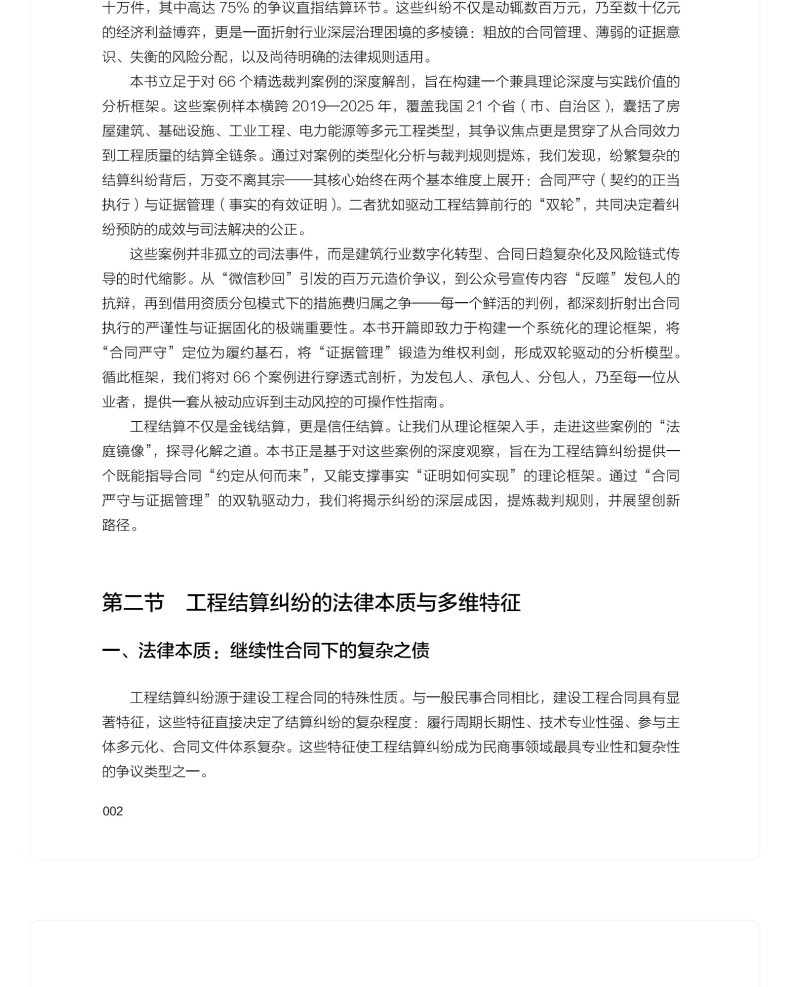 十万件，其中高达 75% 的争议直指结算环节。这些纠纷不仅是动辄数百万元，乃至数十亿元的经济利益博弈，更是一面折射行业深层治理困境的多棱镜：粗放的合同管理、薄弱的证据意识、失衡的风险分配，以及尚待明确的法律规则适用。

本书立足于对 66 个精选裁判案例的深度解剖，旨在构建一个兼具理论深度与实践价值的分析框架。这些案例样本横跨 2019—2025 年，覆盖我国 21 个省（市、自治区），囊括了房屋建筑、基础设施、工业工程、电力能源等多元工程类型，其争议焦点更是贯穿了从合同效力到工程质量的结算全链条。通过对案例的类型化分析与裁判规则提炼，我们发现，纷繁复杂的结算纠纷背后，万变不离其宗——其核心始终在两个基本维度上展开：合同严守（契约的正当执行）与证据管理（事实的有效证明）。二者犹如驱动工程结算前行的“双轮”，共同决定着纠纷预防的成效与司法解决的公正。

这些案例并非孤立的司法事件，而是建筑行业数字化转型、合同日趋复杂化及风险链式传导的时代缩影。从“微信秒回”引发的百万元造价争议，到公众号宣传内容“反噬”发包人的抗辩，再到借用资质分包模式下的措施费归属之争——每一个鲜活的判例，都深刻折射出合同执行的严谨性与证据固化的极端重要性。本书开篇即致力于构建一个系统化的理论框架，将“合同严守”定位为履约基石，将“证据管理”锻造为维权利剑，形成双轮驱动的分析模型。循此框架，我们将对 66 个案例进行穿透式剖析，为发包人、承包人、分包人，乃至每一位从业者，提供一套从被动应诉到主动风控的可操作性指南。

工程结算不仅是金钱结算，更是信任结算。让我们从理论框架入手，走进这些案例的“法庭镜像”，探寻化解之道。本书正是基于对这些案例的深度观察，旨在为工程结算纠纷提供一个既能指导合同“约定从何而来”，又能支撑事实“证明如何实现”的理论框架。通过“合同严守与证据管理”的双轨驱动力，我们将揭示纠纷的深层成因，提炼裁判规则，并展望创新路径。

第二节　工程结算纠纷的法律本质与多维特征

一、法律本质：继续性合同下的复杂之债

工程结算纠纷源于建设工程合同的特殊性质。与一般民事合同相比，建设工程合同具有显著特征，这些特征直接决定了结算纠纷的复杂程度：履行周期长期性、技术专业性强、参与主体多元化、合同文件体系复杂。这些特征使工程结算纠纷成为民商事领域最具专业性和复杂性的争议类型之一。

002